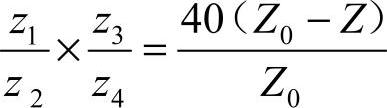 $\frac{z_1}{z_2} \times \frac{z_3}{z_4} = \frac{40(Z_0 - Z)}{Z_0}$